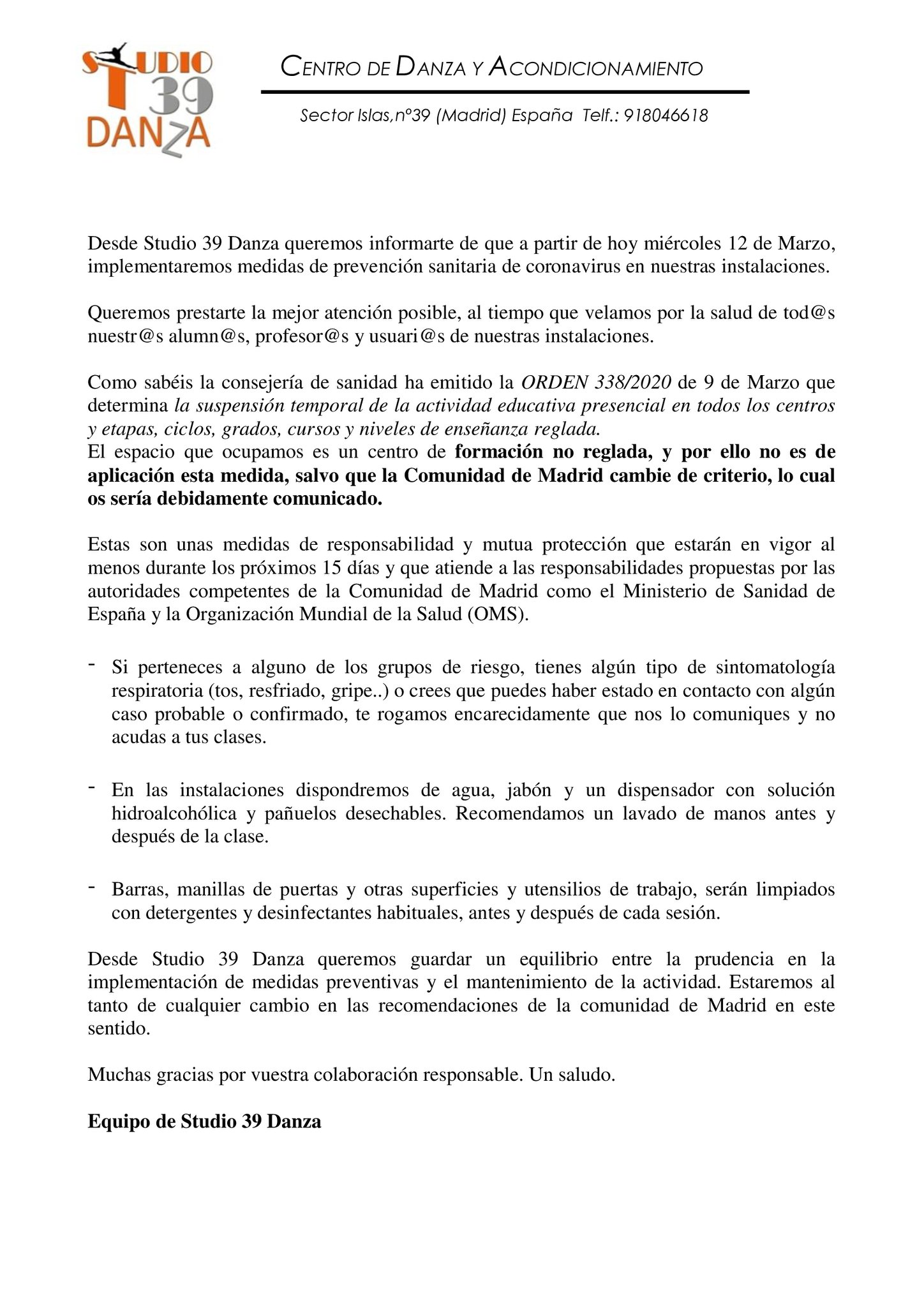 STUDIO 39 DANZA

CENTRO DE DANZA Y ACONDICIONAMIENTO

Sector Islas,nº39 (Madrid) España Telf.: 918046618

Desde Studio 39 Danza queremos informarte de que a partir de hoy miércoles 12 de Marzo, implementaremos medidas de prevención sanitaria de coronavirus en nuestras instalaciones.

Queremos prestarte la mejor atención posible, al tiempo que velamos por la salud de tod@s nuestr@s alumn@s, profesor@s y usuari@s de nuestras instalaciones.

Como sabéis la consejería de sanidad ha emitido la ORDEN 338/2020 de 9 de Marzo que determina la suspensión temporal de la actividad educativa presencial en todos los centros y etapas, ciclos, grados, cursos y niveles de enseñanza reglada.
El espacio que ocupamos es un centro de formación no reglada, y por ello no es de aplicación esta medida, salvo que la Comunidad de Madrid cambie de criterio, lo cual os sería debidamente comunicado.

Estas son unas medidas de responsabilidad y mutua protección que estarán en vigor al menos durante los próximos 15 días y que atiende a las responsabilidades propuestas por las autoridades competentes de la Comunidad de Madrid como el Ministerio de Sanidad de España y la Organización Mundial de la Salud (OMS).

- Si perteneces a alguno de los grupos de riesgo, tienes algún tipo de sintomatología respiratoria (tos, resfriado, gripe..) o crees que puedes haber estado en contacto con algún caso probable o confirmado, te rogamos encarecidamente que nos lo comuniques y no acudas a tus clases.

- En las instalaciones dispondremos de agua, jabón y un dispensador con solución hidroalcohólica y pañuelos desechables. Recomendamos un lavado de manos antes y después de la clase.

- Barras, manillas de puertas y otras superficies y utensilios de trabajo, serán limpiados con detergentes y desinfectantes habituales, antes y después de cada sesión.

Desde Studio 39 Danza queremos guardar un equilibrio entre la prudencia en la implementación de medidas preventivas y el mantenimiento de la actividad. Estaremos al tanto de cualquier cambio en las recomendaciones de la comunidad de Madrid en este sentido.

Muchas gracias por vuestra colaboración responsable. Un saludo.

Equipo de Studio 39 Danza